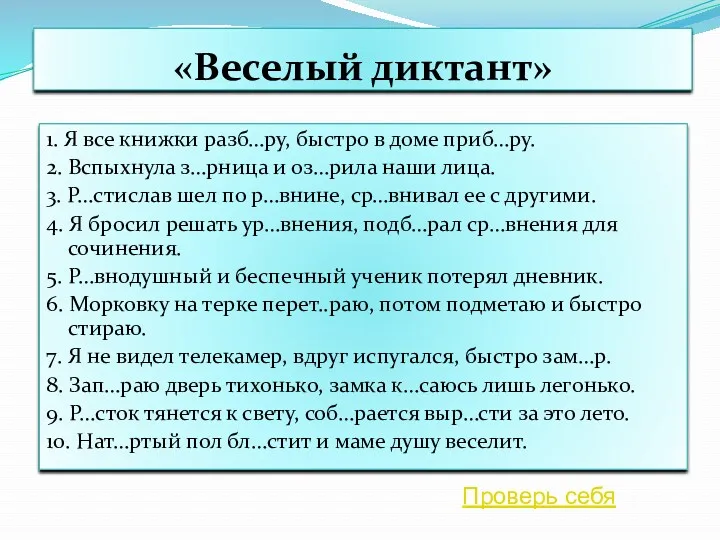 «Веселый диктант»

1. Я все книжки разб…ру, быстро в доме приб…ру.
2. Вспыхнула з…рница и оз…рила наши лица.
3. Р…стислав шел по р…внине, ср…внивал ее с другими.
4. Я бросил решать ур…внения, подб…рал ср…внения для сочинения.
5. Р…внодушный и беспечный ученик потерял дневник.
6. Морковку на терке перет..раю, потом подметаю и быстро стираю.
7. Я не видел телекамер, вдруг испугался, быстро зам…р.
8. Зап…раю дверь тихонько, замка к…саюсь лишь легонько.
9. Р…сток тянется к свету, соб…рается выр…сти за это лето.
10. Нат…ртый пол бл…стит и маме душу веселит.

Проверь себя